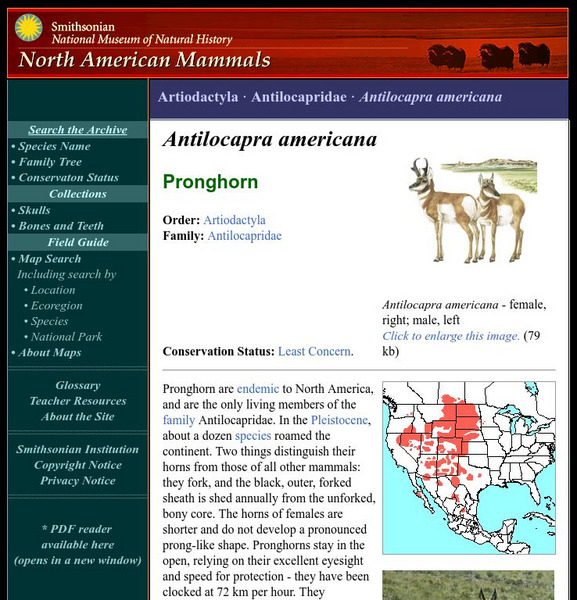 Smithsonian
National Museum of Natural History
North American Mammals

Search the Archive
• Species Name
• Family Tree
• Conservaton Status
Collections
• Skulls
• Bones and Teeth
Field Guide
• Map Search
Including search by
• Location
• Ecoregion
• Species
• National Park
• About Maps

Glossary
Teacher Resources
About the Site

Smithsonian Institution
Copyright Notice
Privacy Notice

* PDF reader available here (opens in a new window)

Artiodactyla · Antilocapridae · Antilocapra americana

Antilocapra americana

Pronghorn

Order: Artiodactyla
Family: Antilocapridae

Conservation Status: Least Concern.

Antilocapra americana - female, right; male, left
Click to enlarge this image. (79 kb)

Pronghorn are endemic to North America, and are the only living members of the family Antilocapridae. In the Pleistocene, about a dozen species roamed the continent. Two things distinguish their horns from those of all other mammals: they fork, and the black, outer, forked sheath is shed annually from the unforked, bony core. The horns of females are shorter and do not develop a pronounced prong-like shape. Pronghorns stay in the open, relying on their excellent eyesight and speed for protection - they have been clocked at 72 km per hour. They